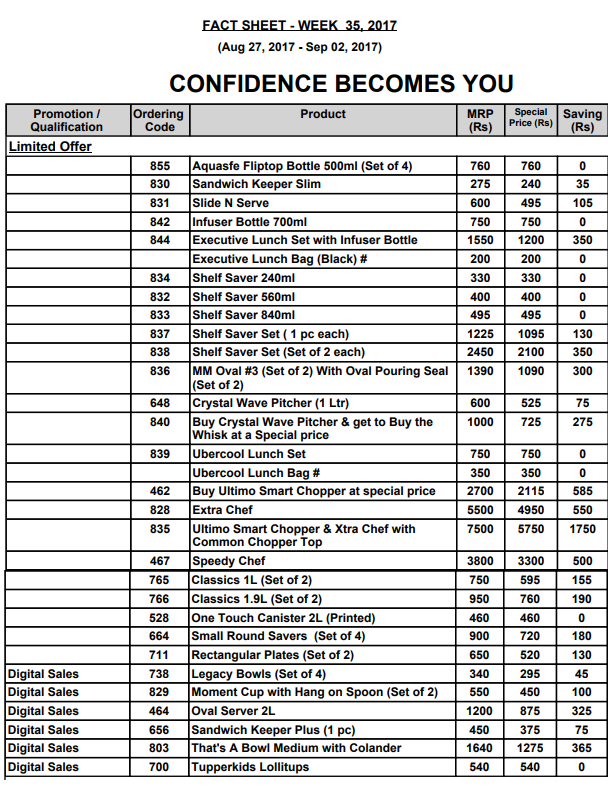 FACT SHEET - WEEK 35, 2017

(Aug 27, 2017 - Sep 02, 2017)

CONFIDENCE BECOMES YOU

| Promotion / Qualification | Ordering Code | Product | MRP (Rs) | Special Price (Rs) | Saving (Rs) |
|---|---|---|---|---|---|
| Limited Offer | | | | | |
| | 855 | Aquasfe Fliptop Bottle 500ml (Set of 4) | 760 | 760 | 0 |
| | 830 | Sandwich Keeper Slim | 275 | 240 | 35 |
| | 831 | Slide N Serve | 600 | 495 | 105 |
| | 842 | Infuser Bottle 700ml | 750 | 750 | 0 |
| | 844 | Executive Lunch Set with Infuser Bottle | 1550 | 1200 | 350 |
| | | Executive Lunch Bag (Black) # | 200 | 200 | 0 |
| | 834 | Shelf Saver 240ml | 330 | 330 | 0 |
| | 832 | Shelf Saver 560ml | 400 | 400 | 0 |
| | 833 | Shelf Saver 840ml | 495 | 495 | 0 |
| | 837 | Shelf Saver Set ( 1 pc each) | 1225 | 1095 | 130 |
| | 838 | Shelf Saver Set (Set of 2 each) | 2450 | 2100 | 350 |
| | 836 | MM Oval #3 (Set of 2) With Oval Pouring Seal (Set of 2) | 1390 | 1090 | 300 |
| | 648 | Crystal Wave Pitcher (1 Ltr) | 600 | 525 | 75 |
| | 840 | Buy Crystal Wave Pitcher & get to Buy the Whisk at a Special price | 1000 | 725 | 275 |
| | 839 | Ubercool Lunch Set | 750 | 750 | 0 |
| | | Ubercool Lunch Bag # | 350 | 350 | 0 |
| | 462 | Buy Ultimo Smart Chopper at special price | 2700 | 2115 | 585 |
| | 828 | Extra Chef | 5500 | 4950 | 550 |
| | 835 | Ultimo Smart Chopper & Xtra Chef with Common Chopper Top | 7500 | 5750 | 1750 |
| | 467 | Speedy Chef | 3800 | 3300 | 500 |
| | 765 | Classics 1L (Set of 2) | 750 | 595 | 155 |
| | 766 | Classics 1.9L (Set of 2) | 950 | 760 | 190 |
| | 528 | One Touch Canister 2L (Printed) | 460 | 460 | 0 |
| | 664 | Small Round Savers (Set of 4) | 900 | 720 | 180 |
| | 711 | Rectangular Plates (Set of 2) | 650 | 520 | 130 |
| Digital Sales | 738 | Legacy Bowls (Set of 4) | 340 | 295 | 45 |
| Digital Sales | 829 | Moment Cup with Hang on Spoon (Set of 2) | 550 | 450 | 100 |
| Digital Sales | 464 | Oval Server 2L | 1200 | 875 | 325 |
| Digital Sales | 656 | Sandwich Keeper Plus (1 pc) | 450 | 375 | 75 |
| Digital Sales | 803 | That's A Bowl Medium with Colander | 1640 | 1275 | 365 |
| Digital Sales | 700 | Tupperkids Lollitups | 540 | 540 | 0 |